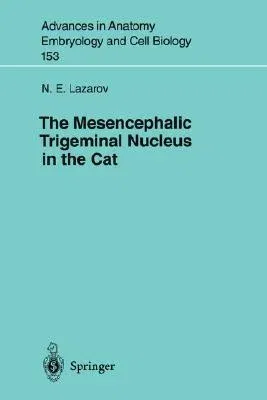 Advances in Anatomy
Embryology and Cell Biology
153

N. E. Lazarov

The Mesencephalic Trigeminal Nucleus in the Cat

Springer